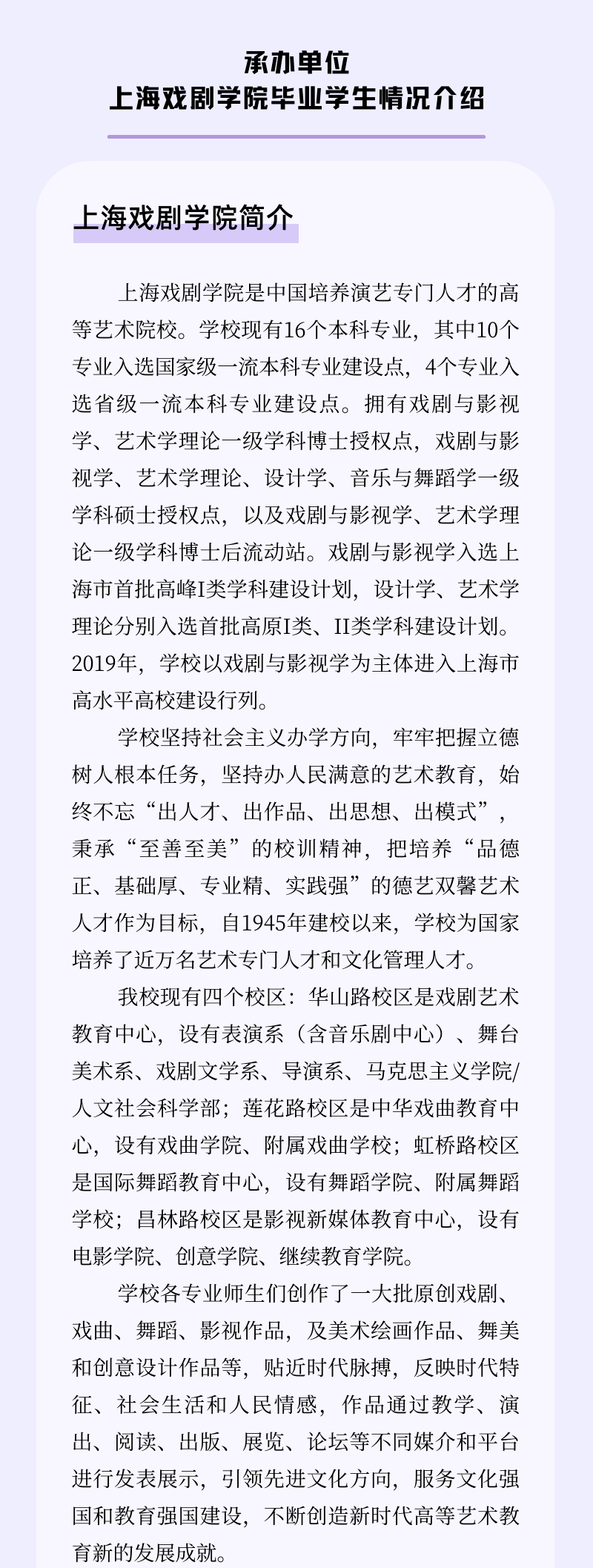 承办单位
上海戏剧学院毕业学生情况介绍

上海戏剧学院简介

上海戏剧学院是中国培养演艺专门人才的高等艺术院校。学校现有16个本科专业，其中10个专业入选国家级一流本科专业建设点，4个专业入选省级一流本科专业建设点。拥有戏剧与影视学、艺术学理论一级学科博士授权点，戏剧与影视学、艺术学理论、设计学、音乐与舞蹈学一级学科硕士授权点，以及戏剧与影视学、艺术学理论一级学科博士后流动站。戏剧与影视学入选上海市首批高峰I类学科建设计划，设计学、艺术学理论分别入选首批高原I类、II类学科建设计划。2019年，学校以戏剧与影视学为主体进入上海市高水平高校建设行列。

学校坚持社会主义办学方向，牢牢把握立德树人根本任务，坚持办人民满意的艺术教育，始终不忘“出人才、出作品、出思想、出模式”，秉承“至善至美”的校训精神，把培养“品德正、基础厚、专业精、实践强”的德艺双馨艺术人才作为目标，自1945年建校以来，学校为国家培养了近万名艺术专门人才和文化管理人才。

我校现有四个校区：华山路校区是戏剧艺术教育中心，设有表演系（含音乐剧中心）、舞台美术系、戏剧文学系、导演系、马克思主义学院/人文社会科学部；莲花路校区是中华戏曲教育中心，设有戏曲学院、附属戏曲学校；虹桥路校区是国际舞蹈教育中心，设有舞蹈学院、附属舞蹈学校；昌林路校区是影视新媒体教育中心，设有电影学院、创意学院、继续教育学院。

学校各专业师生们创作了一大批原创戏剧、戏曲、舞蹈、影视作品，及美术绘画作品、舞美和创意设计作品等，贴近时代脉搏，反映时代特征、社会生活和人民情感，作品通过教学、演出、阅读、出版、展览、论坛等不同媒介和平台进行发表展示，引领先进文化方向，服务文化强国和教育强国建设，不断创造新时代高等艺术教育新的发展成就。